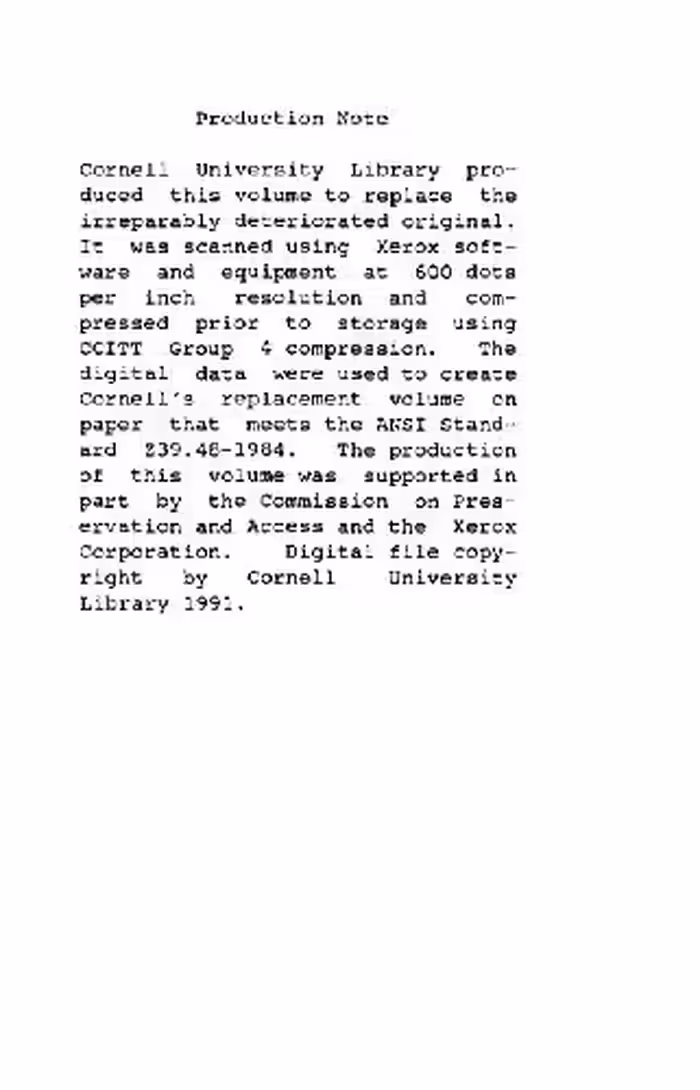 Production Note

Cornell University Library produced this volume to replace the irreparably deteriorated original. It was scanned using Xerox software and equipment at 600 dots per inch resolution and compressed prior to storage using CCITT Group 4 compression. The digital data were used to create Cornell's replacement volume on paper that meets the ANSI Standard Z39.48-1984. The production of this volume was supported in part by the Commission on Preservation and Access and the Xerox Corporation. Digital file copyright by Cornell University Library 1991.